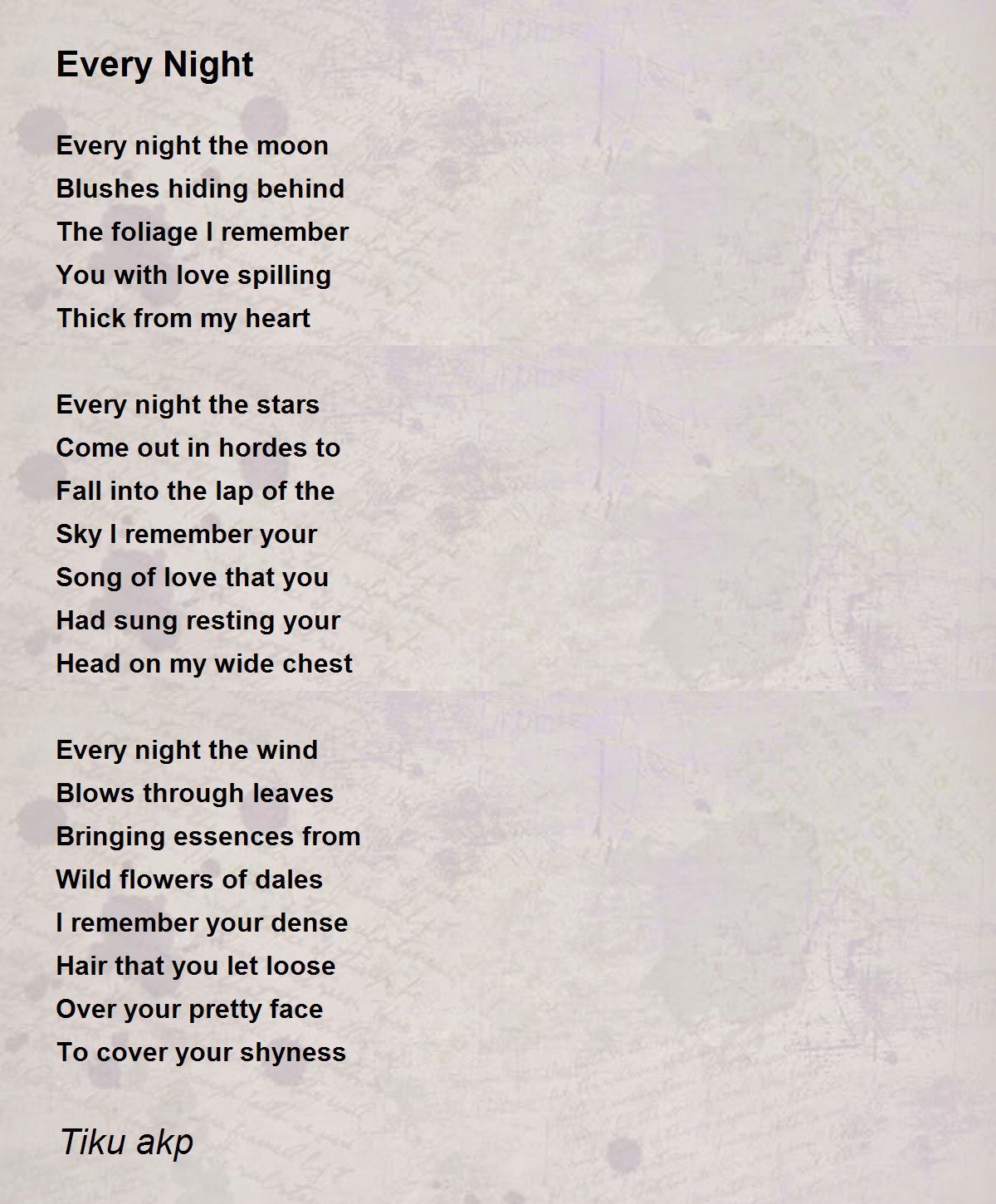 Every Night

Every night the moon
Blushes hiding behind
The foliage I remember
You with love spilling
Thick from my heart

Every night the stars
Come out in hordes to
Fall into the lap of the
Sky I remember your
Song of love that you
Had sung resting your
Head on my wide chest

Every night the wind
Blows through leaves
Bringing essences from
Wild flowers of dales
I remember your dense
Hair that you let loose
Over your pretty face
To cover your shyness

Tiku akp